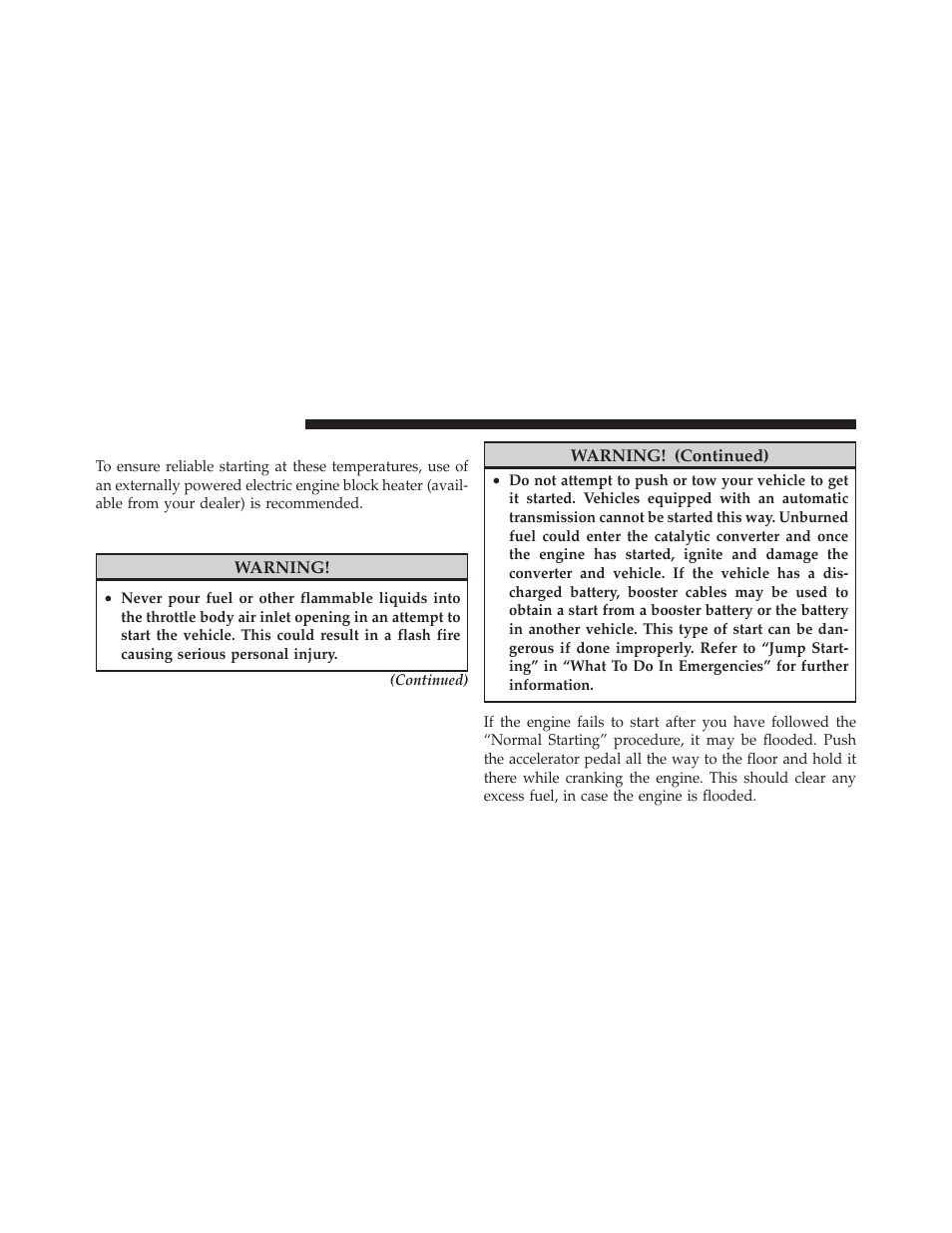 To ensure reliable starting at these temperatures, use of an externally powered electric engine block heater (available from your dealer) is recommended.

WARNING!

• Never pour fuel or other flammable liquids into the throttle body air inlet opening in an attempt to start the vehicle. This could result in a flash fire causing serious personal injury.

(Continued)

WARNING! (Continued)

• Do not attempt to push or tow your vehicle to get it started. Vehicles equipped with an automatic transmission cannot be started this way. Unburned fuel could enter the catalytic converter and once the engine has started, ignite and damage the converter and vehicle. If the vehicle has a discharged battery, booster cables may be used to obtain a start from a booster battery or the battery in another vehicle. This type of start can be dangerous if done improperly. Refer to “Jump Starting” in “What To Do In Emergencies” for further information.

If the engine fails to start after you have followed the “Normal Starting” procedure, it may be flooded. Push the accelerator pedal all the way to the floor and hold it there while cranking the engine. This should clear any excess fuel, in case the engine is flooded.